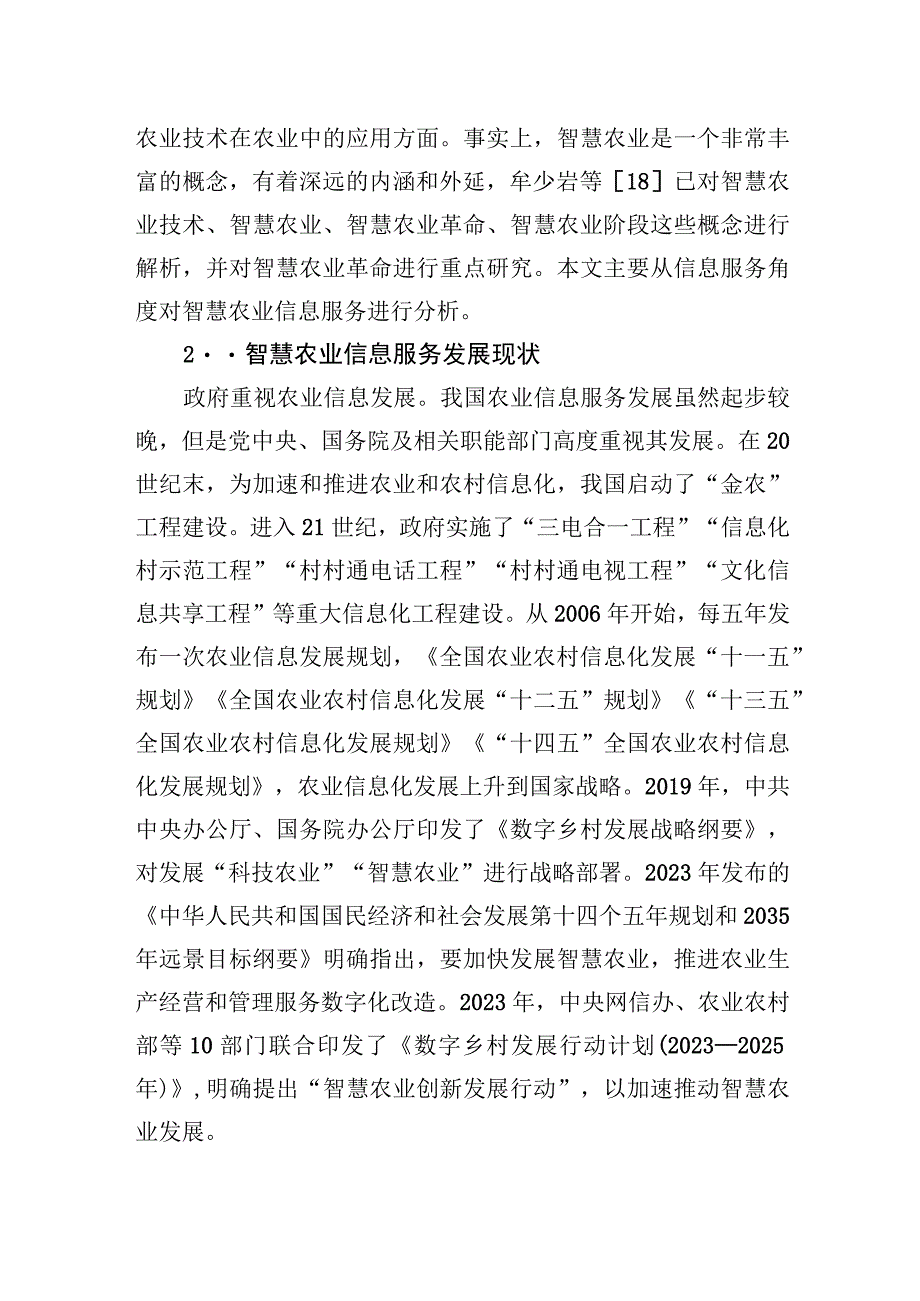 农业技术在农业中的应用方面。事实上，智慧农业是一个非常丰富的概念，有着深远的内涵和外延，牟少岩等［18］已对智慧农业技术、智慧农业、智慧农业革命、智慧农业阶段这些概念进行解析，并对智慧农业革命进行重点研究。本文主要从信息服务角度对智慧农业信息服务进行分析。

2··智慧农业信息服务发展现状

政府重视农业信息发展。我国农业信息服务发展虽然起步较晚，但是党中央、国务院及相关职能部门高度重视其发展。在20世纪末，为加速和推进农业和农村信息化，我国启动了“金农”工程建设。进入21世纪，政府实施了“三电合一工程”“信息化村示范工程”“村村通电话工程”“村村通电视工程”“文化信息共享工程”等重大信息化工程建设。从2006年开始，每五年发布一次农业信息发展规划，《全国农业农村信息化发展“十一五”规划》《全国农业农村信息化发展“十二五”规划》《“十三五”全国农业农村信息化发展规划》《“十四五”全国农业农村信息化发展规划》，农业信息化发展上升到国家战略。2019年，中共中央办公厅、国务院办公厅印发了《数字乡村发展战略纲要》，对发展“科技农业”“智慧农业”进行战略部署。2023年发布的《中华人民共和国国民经济和社会发展第十四个五年规划和2035年远景目标纲要》明确指出，要加快发展智慧农业，推进农业生产经营和管理服务数字化改造。2023年，中央网信办、农业农村部等10部门联合印发了《数字乡村发展行动计划(2023—2025年)》，明确提出“智慧农业创新发展行动”，以加速推动智慧农业发展。